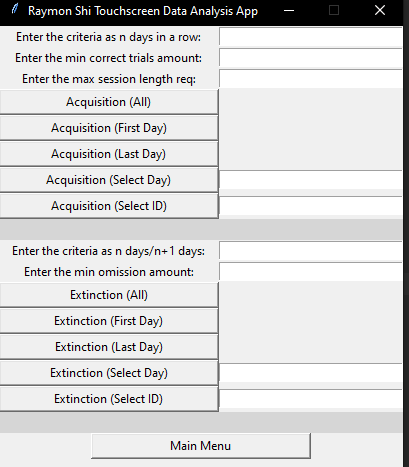 Raymon Shi Touchscreen Data Analysis App

Enter the criteria as n days in a row:
Enter the min correct trials amount:
Enter the max session length req:
Acquisition (All)
Acquisition (First Day)
Acquisition (Last Day)
Acquisition (Select Day)
Acquisition (Select ID)

Enter the criteria as n days/n+1 days:
Enter the min omission amount:
Extinction (All)
Extinction (First Day)
Extinction (Last Day)
Extinction (Select Day)
Extinction (Select ID)

Main Menu